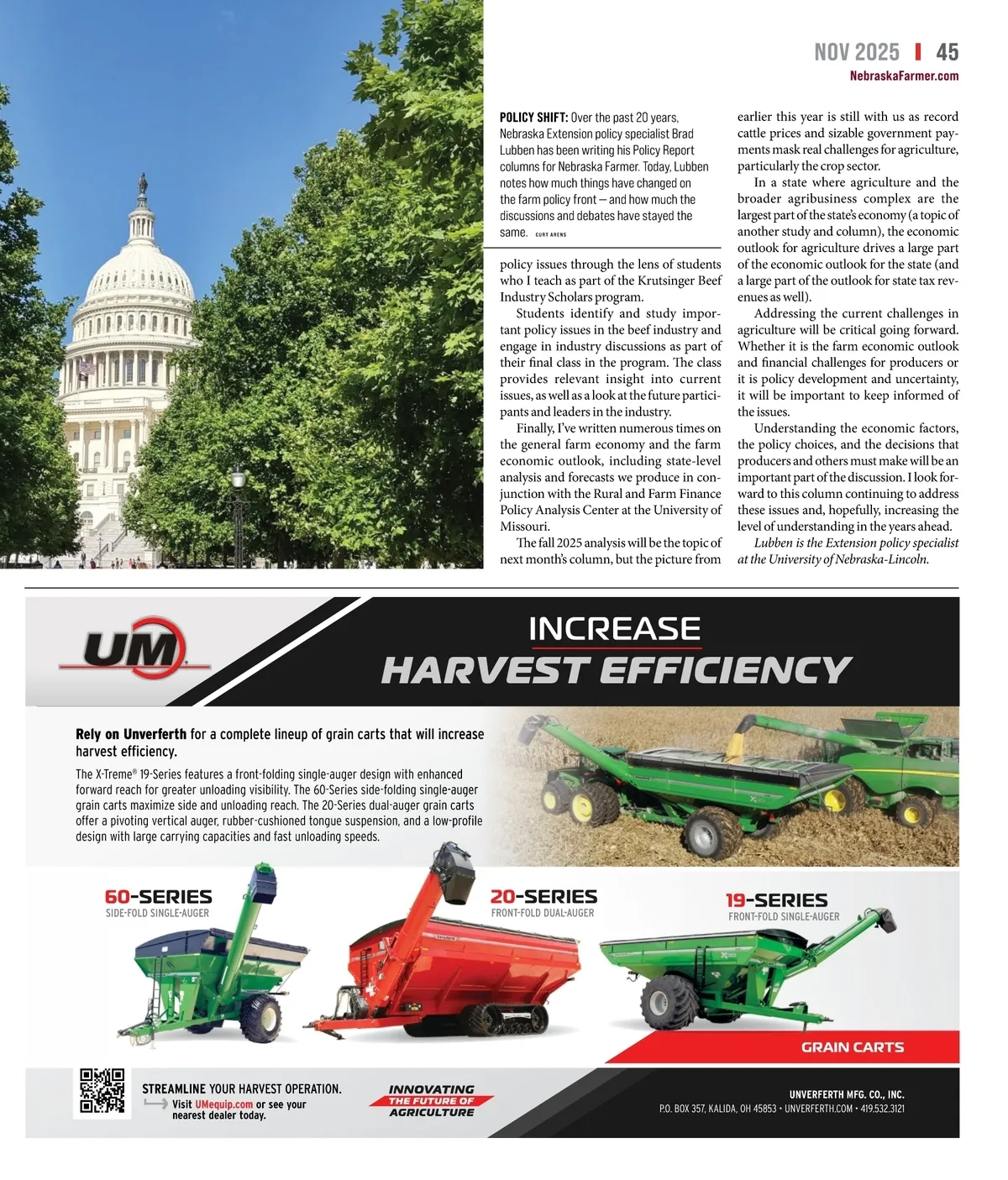 NOV 2025 | 45
NebraskaFarmer.com

POLICY SHIFT: Over the past 20 years, Nebraska Extension policy specialist Brad Lubben has been writing his Policy Report columns for Nebraska Farmer. Today, Lubben notes how much things have changed on the farm policy front — and how much the discussions and debates have stayed the same. CURT ARENS

policy issues through the lens of students who I teach as part of the Krutsinger Beef Industry Scholars program.

Students identify and study important policy issues in the beef industry and engage in industry discussions as part of their final class in the program. The class provides relevant insight into current issues, as well as a look at the future participants and leaders in the industry.

Finally, I've written numerous times on the general farm economy and the farm economic outlook, including state-level analysis and forecasts we produce in conjunction with the Rural and Farm Finance Policy Analysis Center at the University of Missouri.

The fall 2025 analysis will be the topic of next month's column, but the picture from earlier this year is still with us as record cattle prices and sizable government payments mask real challenges for agriculture, particularly the crop sector.

In a state where agriculture and the broader agribusiness complex are the largest part of the state's economy (a topic of another study and column), the economic outlook for agriculture drives a large part of the economic outlook for the state (and a large part of the outlook for state tax revenues as well).

Addressing the current challenges in agriculture will be critical going forward. Whether it is the farm economic outlook and financial challenges for producers or it is policy development and uncertainty, it will be important to keep informed of the issues.

Understanding the economic factors, the policy choices, and the decisions that producers and others must make will be an important part of the discussion. I look forward to this column continuing to address these issues and, hopefully, increasing the level of understanding in the years ahead.

Lubben is the Extension policy specialist at the University of Nebraska-Lincoln.

UM

INCREASE
HARVEST EFFICIENCY

Rely on Unverferth for a complete lineup of grain carts that will increase harvest efficiency.

The X-Treme® 19-Series features a front-folding single-auger design with enhanced forward reach for greater unloading visibility. The 60-Series side-folding single-auger grain carts maximize side and unloading reach. The 20-Series dual-auger grain carts offer a pivoting vertical auger, rubber-cushioned tongue suspension, and a low-profile design with large carrying capacities and fast unloading speeds.

60-SERIES
SIDE-FOLD SINGLE-AUGER

20-SERIES
FRONT-FOLD DUAL-AUGER

19-SERIES
FRONT-FOLD SINGLE-AUGER

GRAIN CARTS

STREAMLINE YOUR HARVEST OPERATION.
Visit UMequip.com or see your nearest dealer today.

INNOVATING THE FUTURE OF AGRICULTURE

UNVERFERTH MFG. CO., INC.
P.O. BOX 357, KALIDA, OH 45853 • UNVERFERTH.COM • 419.532.3121